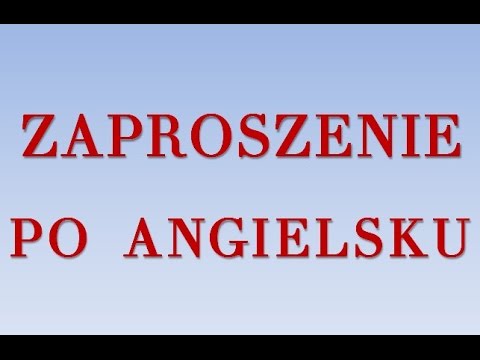 ZAPROSZENIE

PO ANGIELSKU